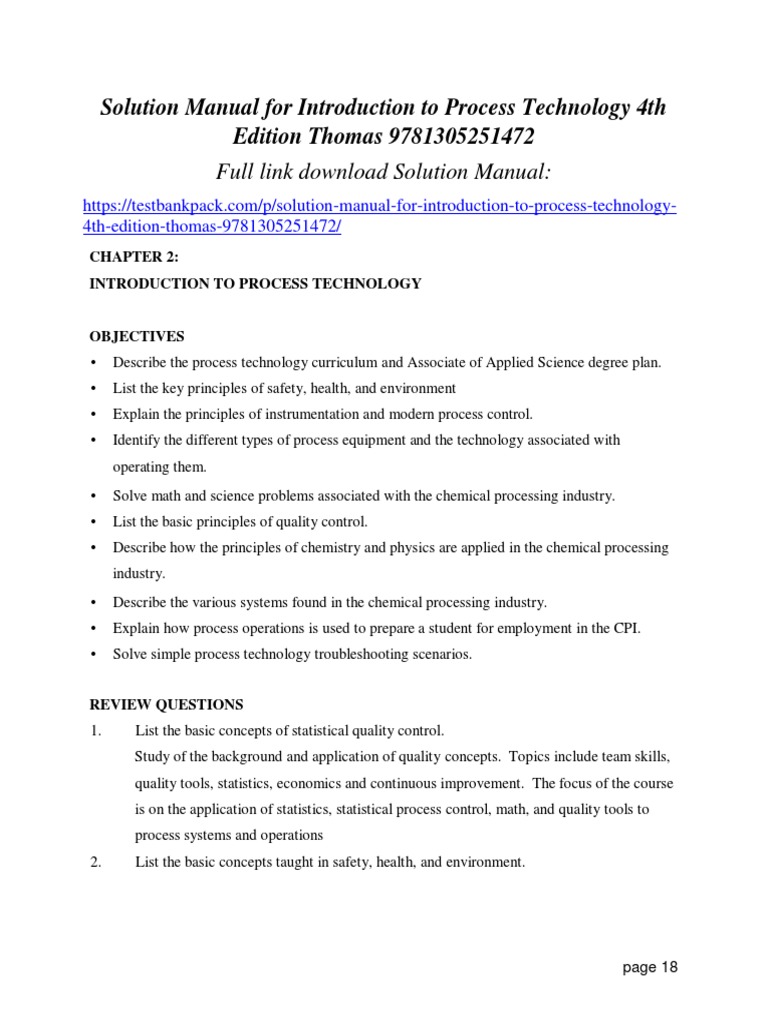 Solution Manual for Introduction to Process Technology 4th Edition Thomas 9781305251472

Full link download Solution Manual:

https://testbankpack.com/p/solution-manual-for-introduction-to-process-technology-4th-edition-thomas-9781305251472/

CHAPTER 2:

INTRODUCTION TO PROCESS TECHNOLOGY

OBJECTIVES

• Describe the process technology curriculum and Associate of Applied Science degree plan.
• List the key principles of safety, health, and environment
• Explain the principles of instrumentation and modern process control.
• Identify the different types of process equipment and the technology associated with operating them.
• Solve math and science problems associated with the chemical processing industry.
• List the basic principles of quality control.
• Describe how the principles of chemistry and physics are applied in the chemical processing industry.
• Describe the various systems found in the chemical processing industry.
• Explain how process operations is used to prepare a student for employment in the CPI.
• Solve simple process technology troubleshooting scenarios.

REVIEW QUESTIONS

1. List the basic concepts of statistical quality control.
Study of the background and application of quality concepts. Topics include team skills, quality tools, statistics, economics and continuous improvement. The focus of the course is on the application of statistics, statistical process control, math, and quality tools to process systems and operations

2. List the basic concepts taught in safety, health, and environment.

page 18